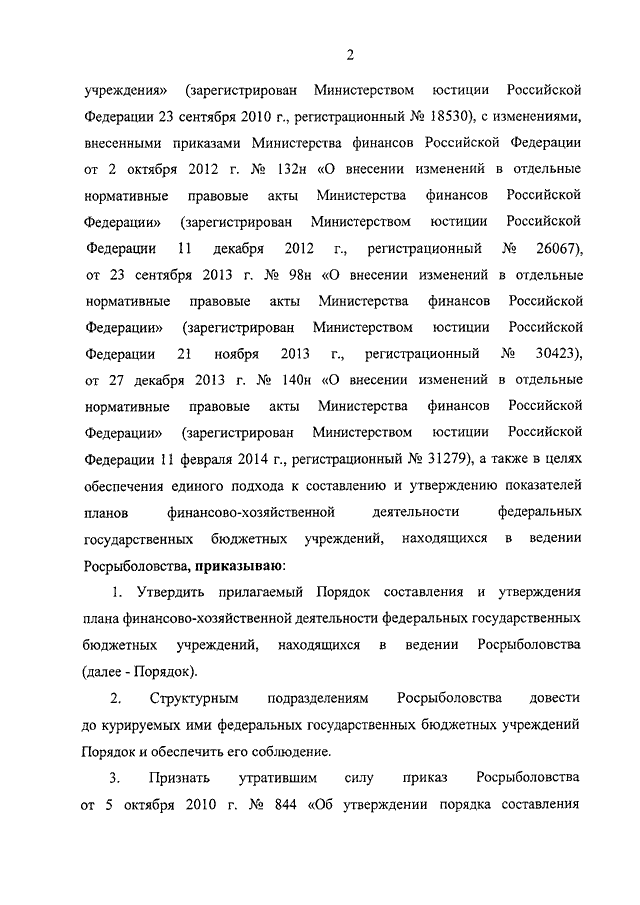 2

учреждения» (зарегистрирован Министерством юстиции Российской Федерации 23 сентября 2010 г., регистрационный № 18530), с изменениями, внесенными приказами Министерства финансов Российской Федерации от 2 октября 2012 г. № 132н «О внесении изменений в отдельные нормативные правовые акты Министерства финансов Российской Федерации» (зарегистрирован Министерством юстиции Российской Федерации 11 декабря 2012 г., регистрационный № 26067), от 23 сентября 2013 г. № 98н «О внесении изменений в отдельные нормативные правовые акты Министерства финансов Российской Федерации» (зарегистрирован Министерством юстиции Российской Федерации 21 ноября 2013 г., регистрационный № 30423), от 27 декабря 2013 г. № 140н «О внесении изменений в отдельные нормативные правовые акты Министерства финансов Российской Федерации» (зарегистрирован Министерством юстиции Российской Федерации 11 февраля 2014 г., регистрационный № 31279), а также в целях обеспечения единого подхода к составлению и утверждению показателей планов финансово-хозяйственной деятельности федеральных государственных бюджетных учреждений, находящихся в ведении Росрыболовства, приказываю:

1. Утвердить прилагаемый Порядок составления и утверждения плана финансово-хозяйственной деятельности федеральных государственных бюджетных учреждений, находящихся в ведении Росрыболовства (далее - Порядок).

2. Структурным подразделениям Росрыболовства довести до курируемых ими федеральных государственных бюджетных учреждений Порядок и обеспечить его соблюдение.

3. Признать утратившим силу приказ Росрыболовства от 5 октября 2010 г. № 844 «Об утверждении порядка составления